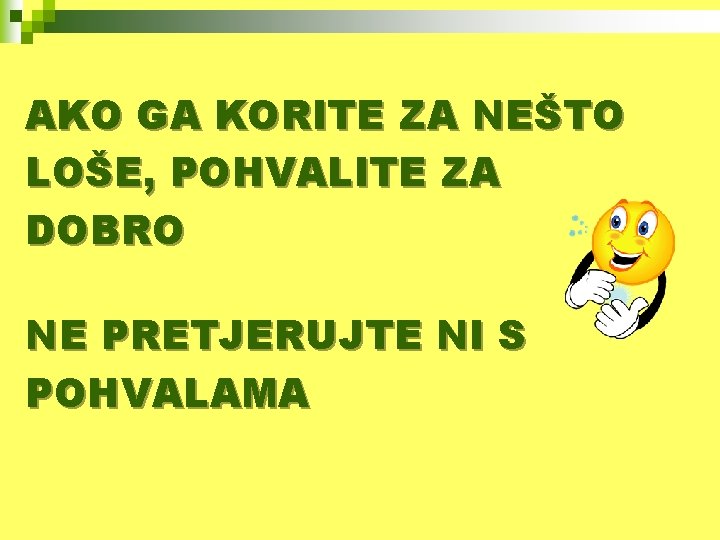 AKO GA KORITE ZA NEŠTO LOŠE, POHVALITE ZA DOBRO

NE PRETJERUJTE NI S POHVALAMA